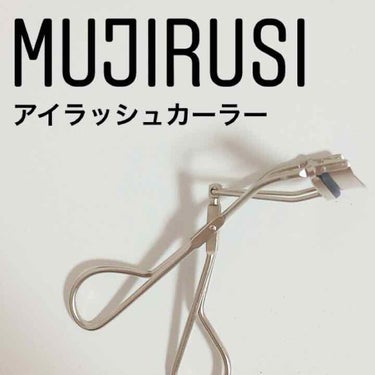 MUJIRUSI

アイラッシュカーラー